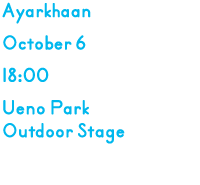 Ayarkhaan

October 6

18:00

Ueno Park
Outdoor Stage